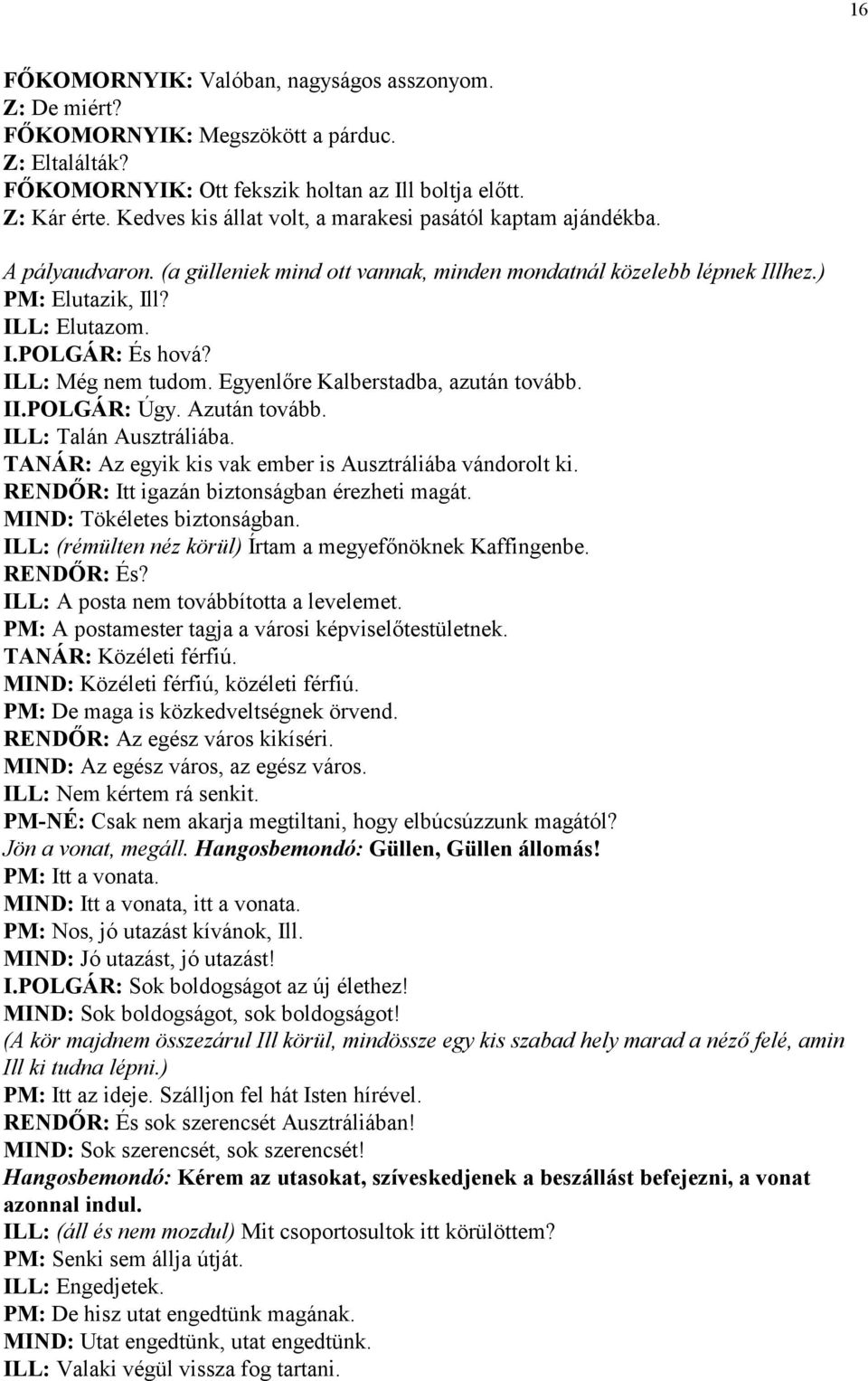 16

FŐKOMORNYIK: Valóban, nagyságos asszonyom.
Z: De miért?
FŐKOMORNYIK: Megszökött a párduc.
Z: Eltalálták?
FŐKOMORNYIK: Ott fekszik holtan az Ill boltja előtt.
Z: Kár érte. Kedves kis állat volt, a marakesi pasától kaptam ajándékba.

A pályaudvaron. (a gülleniek mind ott vannak, minden mondatnál közelebb lépnek Illhez.)
PM: Elutazik, Ill?
ILL: Elutazom.
I.POLGÁR: És hová?
ILL: Még nem tudom. Egyenlőre Kalberstadba, azután tovább.
II.POLGÁR: Úgy. Azután tovább.
ILL: Talán Ausztráliába.
TANÁR: Az egyik kis vak ember is Ausztráliába vándorolt ki.
RENDŐR: Itt igazán biztonságban érezheti magát.
MIND: Tökéletes biztonságban.
ILL: (rémülten néz körül) Írtam a megyefőnöknek Kaffingenbe.
RENDŐR: És?
ILL: A posta nem továbbította a levelemet.
PM: A postamester tagja a városi képviselőtestületnek.
TANÁR: Közéleti férfiú.
MIND: Közéleti férfiú, közéleti férfiú.
PM: De maga is közkedveltségnek örvend.
RENDŐR: Az egész város kikíséri.
MIND: Az egész város, az egész város.
ILL: Nem kértem rá senkit.
PM-NÉ: Csak nem akarja megtiltani, hogy elbúcsúzzunk magától?
Jön a vonat, megáll. Hangosbemondó: Güllen, Güllen állomás!
PM: Itt a vonata.
MIND: Itt a vonata, itt a vonata.
PM: Nos, jó utazást kívánok, Ill.
MIND: Jó utazást, jó utazást!
I.POLGÁR: Sok boldogságot az új élethez!
MIND: Sok boldogságot, sok boldogságot!
(A kör majdnem összezárul Ill körül, mindössze egy kis szabad hely marad a néző felé, amin Ill ki tudna lépni.)
PM: Itt az ideje. Szálljon fel hát Isten hírével.
RENDŐR: És sok szerencsét Ausztráliában!
MIND: Sok szerencsét, sok szerencsét!
Hangosbemondó: Kérem az utasokat, szíveskedjenek a beszállást befejezni, a vonat azonnal indul.
ILL: (áll és nem mozdul) Mit csoportosultok itt körülöttem?
PM: Senki sem állja útját.
ILL: Engedjetek.
PM: De hisz utat engedtünk magának.
MIND: Utat engedtünk, utat engedtünk.
ILL: Valaki végül vissza fog tartani.